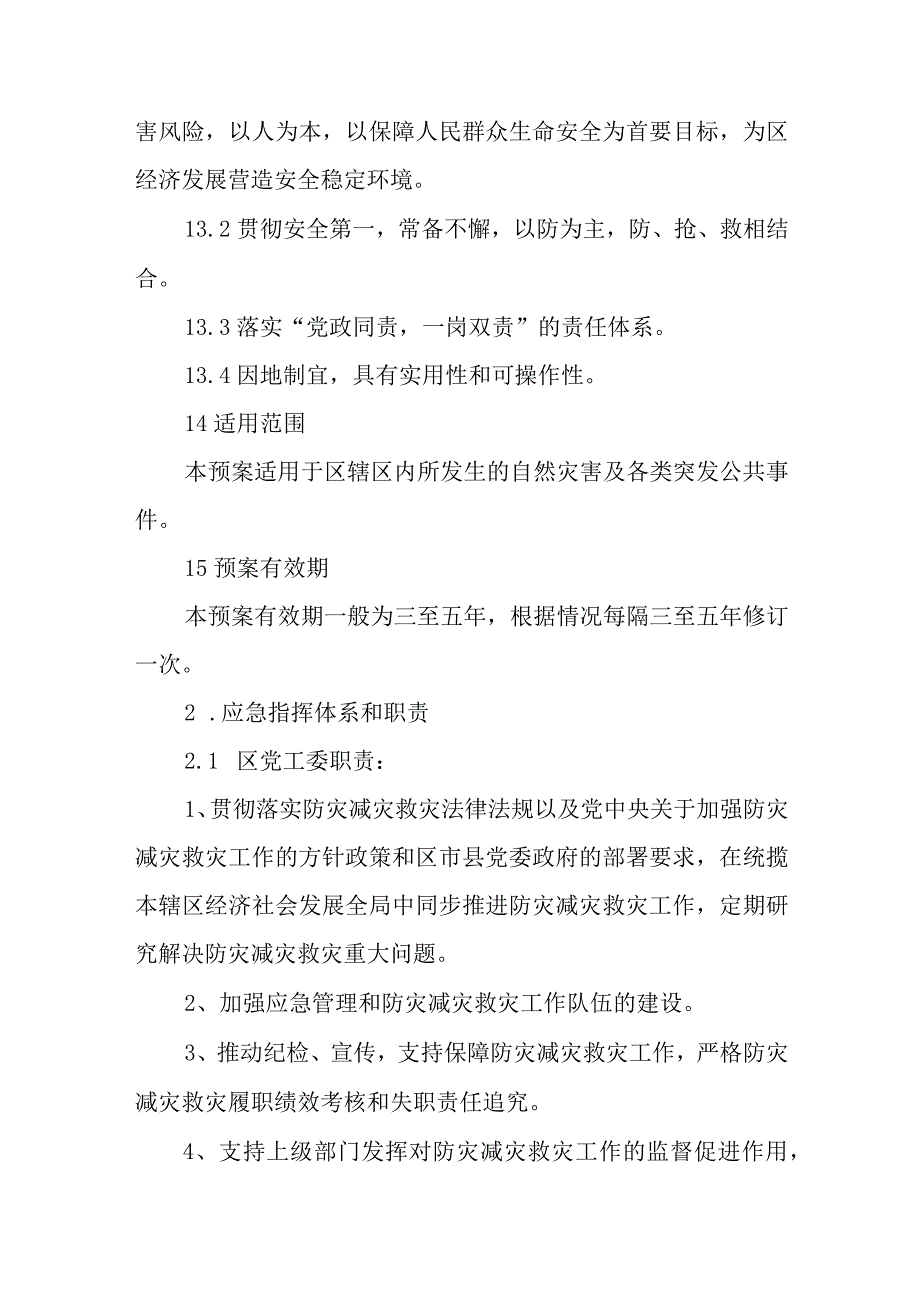 害风险，以人为本，以保障人民群众生命安全为首要目标，为区经济发展营造安全稳定环境。

13.2 贯彻安全第一，常备不懈，以防为主，防、抢、救相结合。

13.3 落实“党政同责，一岗双责”的责任体系。

13.4 因地制宜，具有实用性和可操作性。

14 适用范围

本预案适用于区辖区内所发生的自然灾害及各类突发公共事件。

15 预案有效期

本预案有效期一般为三至五年，根据情况每隔三至五年修订一次。

2 .应急指挥体系和职责

2.1 区党工委职责：

1、贯彻落实防灾减灾救灾法律法规以及党中央关于加强防灾减灾救灾工作的方针政策和区市县党委政府的部署要求，在统揽本辖区经济社会发展全局中同步推进防灾减灾救灾工作，定期研究解决防灾减灾救灾重大问题。

2、加强应急管理和防灾减灾救灾工作队伍的建设。

3、推动纪检、宣传，支持保障防灾减灾救灾工作，严格防灾减灾救灾履职绩效考核和失职责任追究。

4、支持上级部门发挥对防灾减灾救灾工作的监督促进作用，